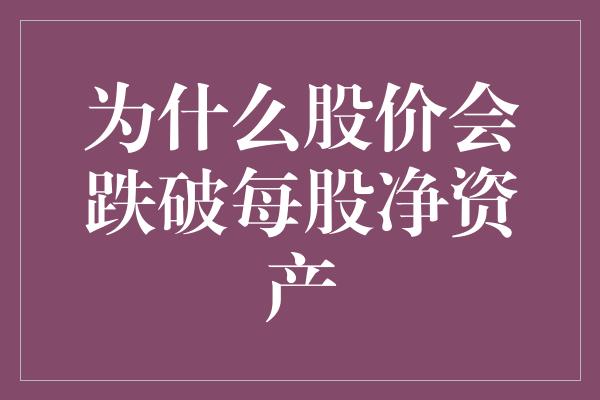 为什么股价会跌破每股净资产